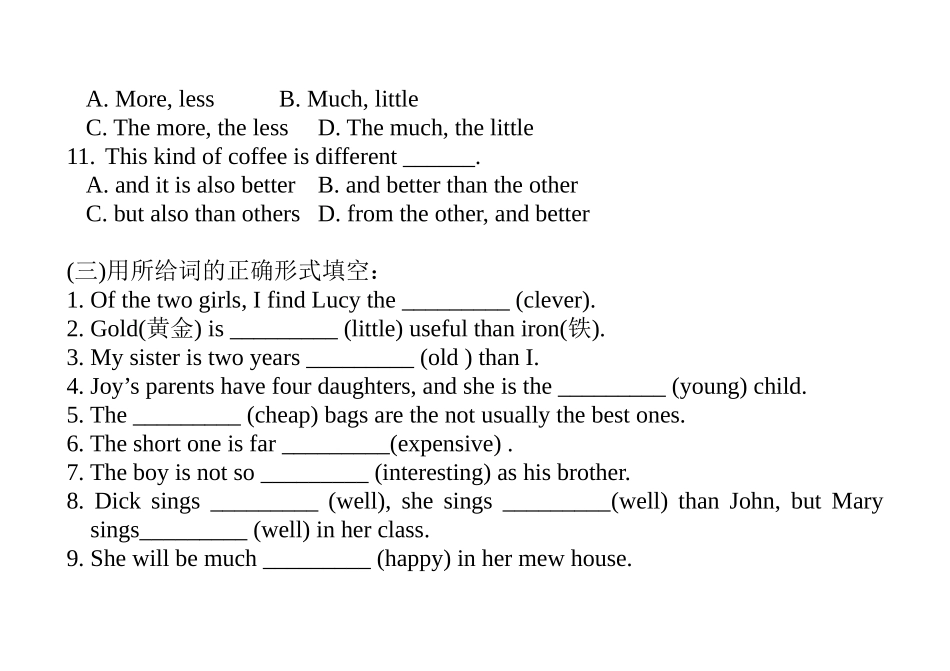 A. More, less B. Much, little
C. The more, the less D. The much, the little
11. This kind of coffee is different ______.
A. and it is also better B. and better than the other
C. but also than others D. from the other, and better

(三)用所给词的正确形式填空：
1. Of the two girls, I find Lucy the _________ (clever).
2. Gold(黄金) is _________ (little) useful than iron(铁).
3. My sister is two years _________ (old ) than I.
4. Joy’s parents have four daughters, and she is the _________ (young) child.
5. The _________ (cheap) bags are the not usually the best ones.
6. The short one is far _________(expensive) .
7. The boy is not so _________ (interesting) as his brother.
8. Dick sings _________ (well), she sings _________(well) than John, but Mary sings_________ (well) in her class.
9. She will be much _________ (happy) in her mew house.